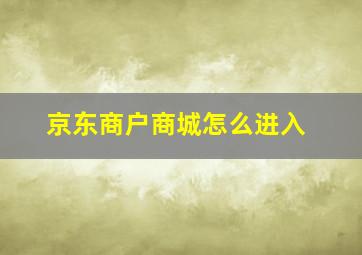 京东商户商城怎么进入